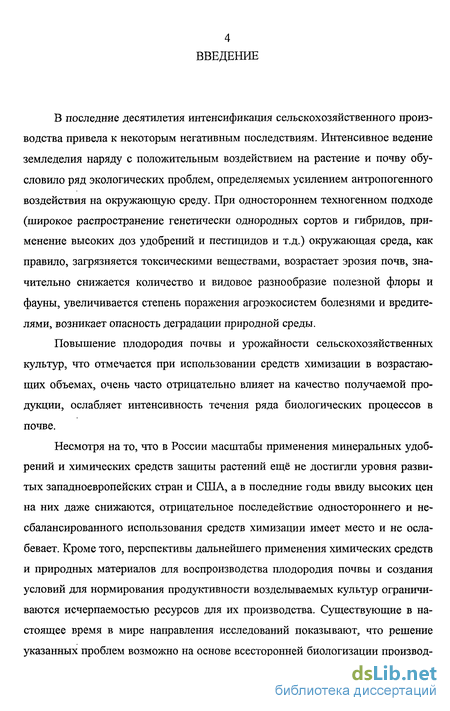 4
ВВЕДЕНИЕ

В последние десятилетия интенсификация сельскохозяйственного производства привела к некоторым негативным последствиям. Интенсивное ведение земледелия наряду с положительным воздействием на растение и почву обусловило ряд экологических проблем, определяемых усилением антропогенного воздействия на окружающую среду. При одностороннем техногенном подходе (широкое распространение генетически однородных сортов и гибридов, применение высоких доз удобрений и пестицидов и т.д.) окружающая среда, как правило, загрязняется токсическими веществами, возрастает эрозия почв, значительно снижается количество и видовое разнообразие полезной флоры и фауны, увеличивается степень поражения агроэкосистем болезнями и вредителями, возникает опасность деградации природной среды.

Повышение плодородия почвы и урожайности сельскохозяйственных культур, что отмечается при использовании средств химизации в возрастающих объемах, очень часто отрицательно влияет на качество получаемой продукции, ослабляет интенсивность течения ряда биологических процессов в почве.

Несмотря на то, что в России масштабы применения минеральных удобрений и химических средств защиты растений ещё не достигли уровня развитых западноевропейских стран и США, а в последние годы ввиду высоких цен на них даже снижаются, отрицательное последействие одностороннего и несбалансированного использования средств химизации имеет место и не ослабевает. Кроме того, перспективы дальнейшего применения химических средств и природных материалов для воспроизводства плодородия почвы и создания условий для нормирования продуктивности возделываемых культур ограничиваются исчерпаемостью ресурсов для их производства. Существующие в настоящее время в мире направления исследований показывают, что решение указанных проблем возможно на основе всесторонней биологизации производ-

dsLib.net
библиотека диссертаций